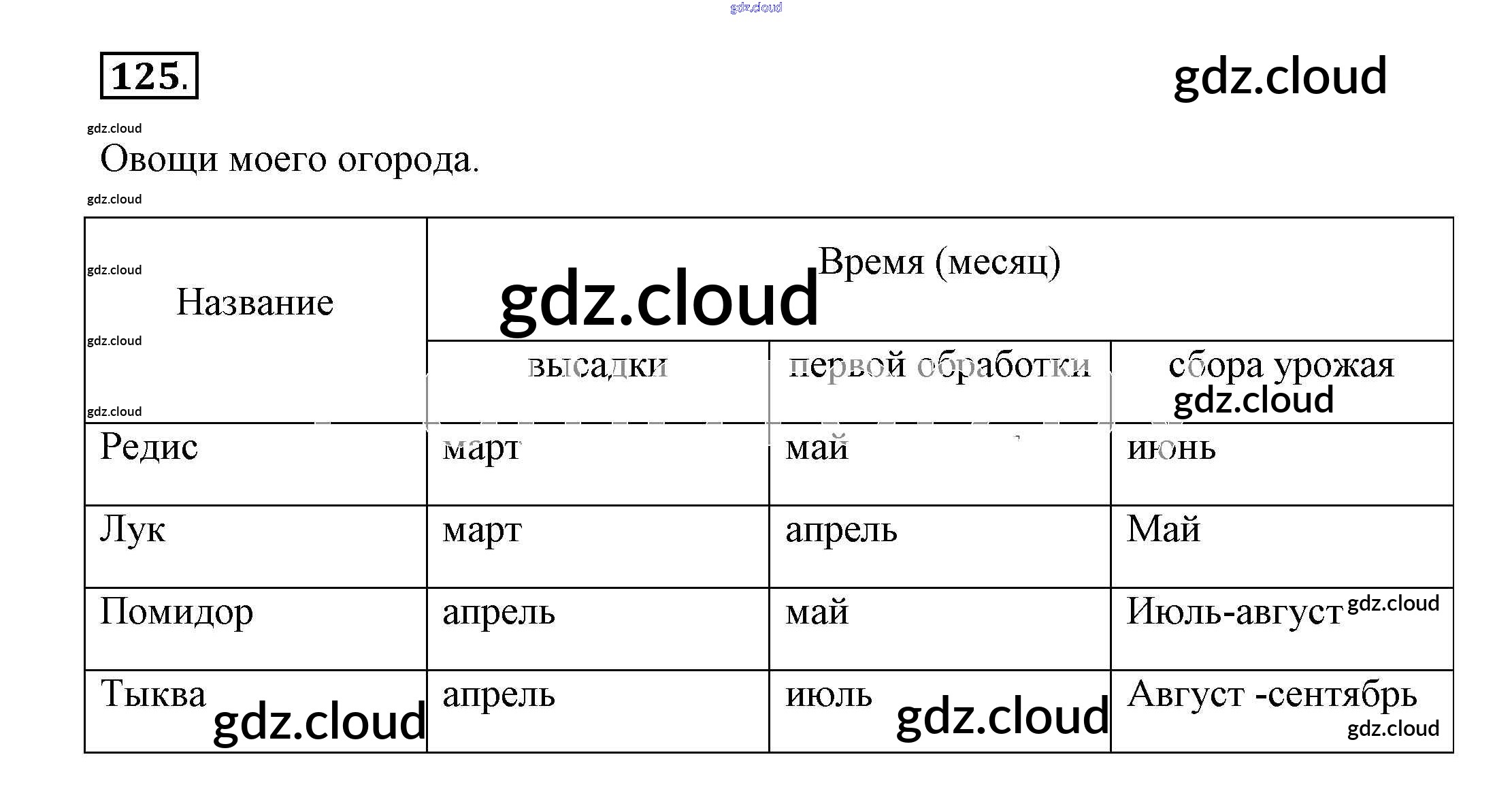 125.

Овощи моего огорода.

| Название | Время (месяц) | | |
|---|---|---|---|
| | высадки | первой обработки | сбора урожая |
| Редис | март | май | июнь |
| Лук | март | апрель | Май |
| Помидор | апрель | май | Июль-август |
| Тыква | апрель | июль | Август -сентябрь |

gdz.cloud